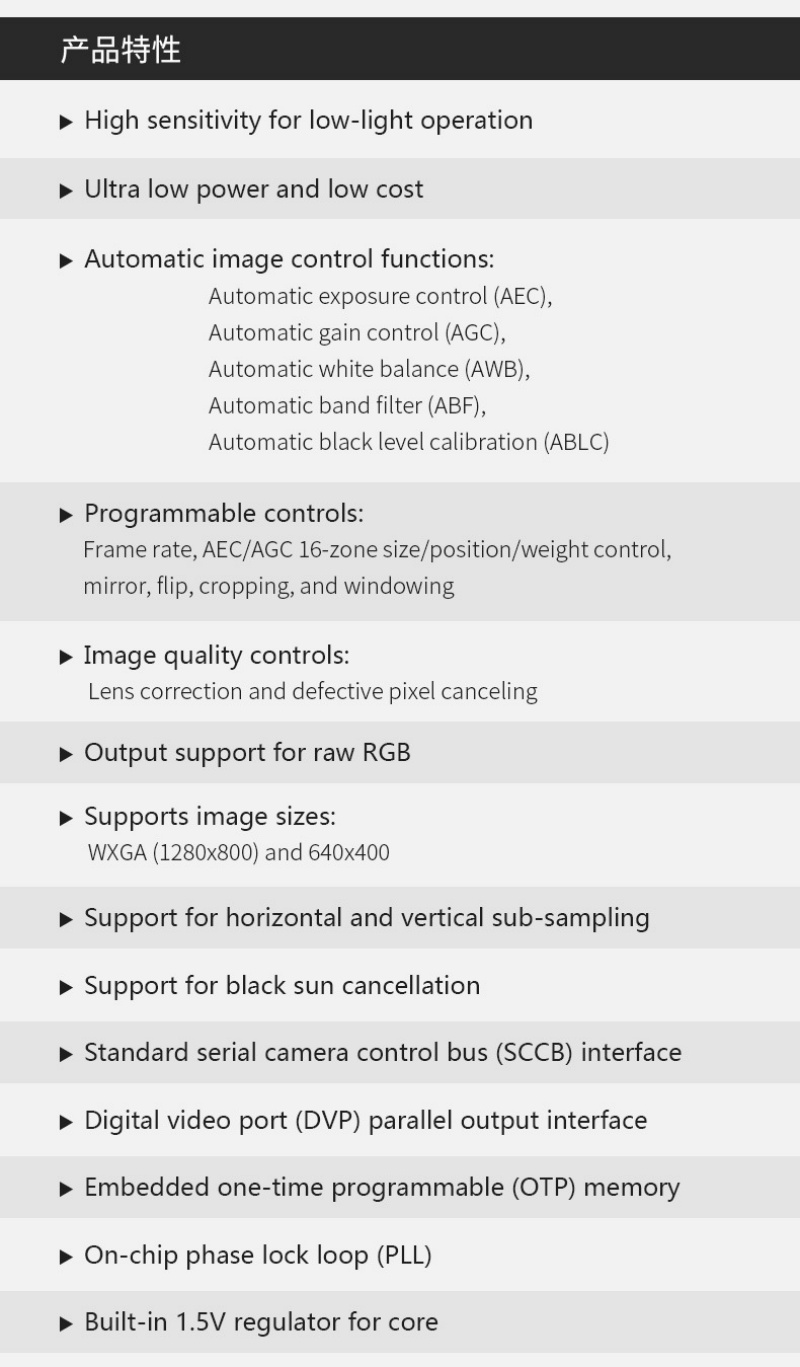 产品特性

▶ High sensitivity for low-light operation

▶ Ultra low power and low cost

▶ Automatic image control functions:
Automatic exposure control (AEC),
Automatic gain control (AGC),
Automatic white balance (AWB),
Automatic band filter (ABF),
Automatic black level calibration (ABLC)

▶ Programmable controls:
Frame rate, AEC/AGC 16-zone size/position/weight control, mirror, flip, cropping, and windowing

▶ Image quality controls:
Lens correction and defective pixel canceling

▶ Output support for raw RGB

▶ Supports image sizes:
WXGA (1280x800) and 640x400

▶ Support for horizontal and vertical sub-sampling

▶ Support for black sun cancellation

▶ Standard serial camera control bus (SCCB) interface

▶ Digital video port (DVP) parallel output interface

▶ Embedded one-time programmable (OTP) memory

▶ On-chip phase lock loop (PLL)

▶ Built-in 1.5V regulator for core